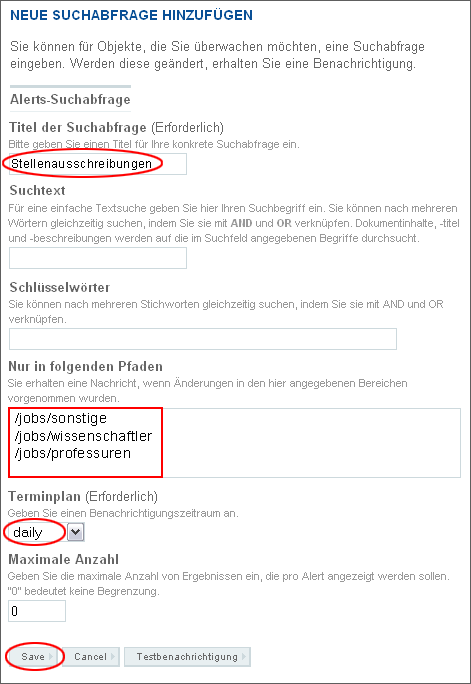 NEUE SUCHABFRAGE HINZUFÜGEN

Sie können für Objekte, die Sie überwachen möchten, eine Suchabfrage eingeben. Werden diese geändert, erhalten Sie eine Benachrichtigung.

Alerts-Suchabfrage

Titel der Suchabfrage (Erforderlich)
Bitte geben Sie einen Titel für Ihre konkrete Suchabfrage ein.
Stellenausschreibungen

Suchtext
Für eine einfache Textsuche geben Sie hier Ihren Suchbegriff ein. Sie können nach mehreren Wörtern gleichzeitig suchen, indem Sie sie mit AND und OR verknüpfen. Dokumentinhalte, -titel und -beschreibungen werden auf die im Suchfeld angegebenen Begriffe durchsucht.

Schlüsselwörter
Sie können nach mehreren Stichworten gleichzeitig suchen, indem Sie sie mit AND und OR verknüpfen.

Nur in folgenden Pfaden
Sie erhalten eine Nachricht, wenn Änderungen in den hier angegebenen Bereichen vorgenommen wurden.
/jobs/sonstige
/jobs/wissenschaftler
/jobs/professuren

Terminplan (Erforderlich)
Geben Sie einen Benachrichtigungszeitraum an.
daily

Maximale Anzahl
Geben Sie die maximale Anzahl von Ergebnissen ein, die pro Alert angezeigt werden sollen. "0" bedeutet keine Begrenzung.
0

Save Cancel Testbenachrichtigung